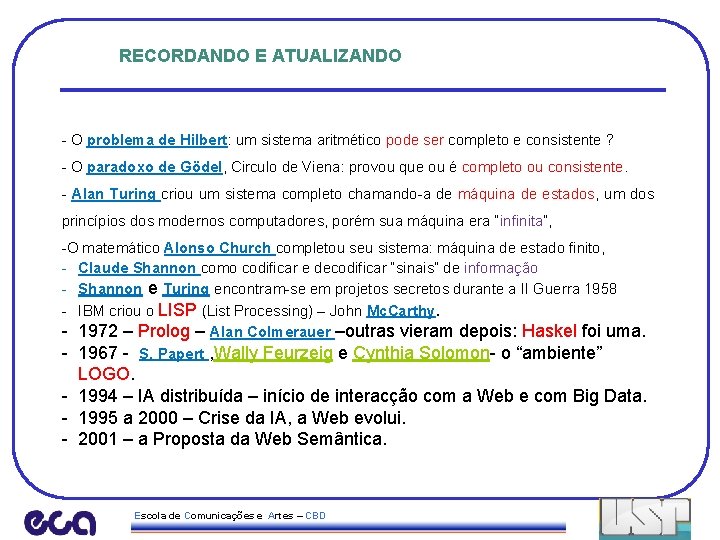 RECORDANDO E ATUALIZANDO

- O problema de Hilbert: um sistema aritmético pode ser completo e consistente ?

- O paradoxo de Gödel, Circulo de Viena: provou que ou é completo ou consistente.

- Alan Turing criou um sistema completo chamando-a de máquina de estados, um dos princípios dos modernos computadores, porém sua máquina era "infinita",

-O matemático Alonso Church completou seu sistema: máquina de estado finito,
- Claude Shannon como codificar e decodificar "sinais" de informação
- Shannon e Turing encontram-se em projetos secretos durante a II Guerra 1958
- IBM criou o LISP (List Processing) – John McCarthy.
- 1972 – Prolog – Alan Colmerauer –outras vieram depois: Haskel foi uma.
- 1967 - S. Papert ,Wally Feurzeig e Cynthia Solomon- o "ambiente" LOGO.
- 1994 – IA distribuída – início de interacção com a Web e com Big Data.
- 1995 a 2000 – Crise da IA, a Web evolui.
- 2001 – a Proposta da Web Semântica.

eca

Escola de Comunicações e Artes – CBD

USP